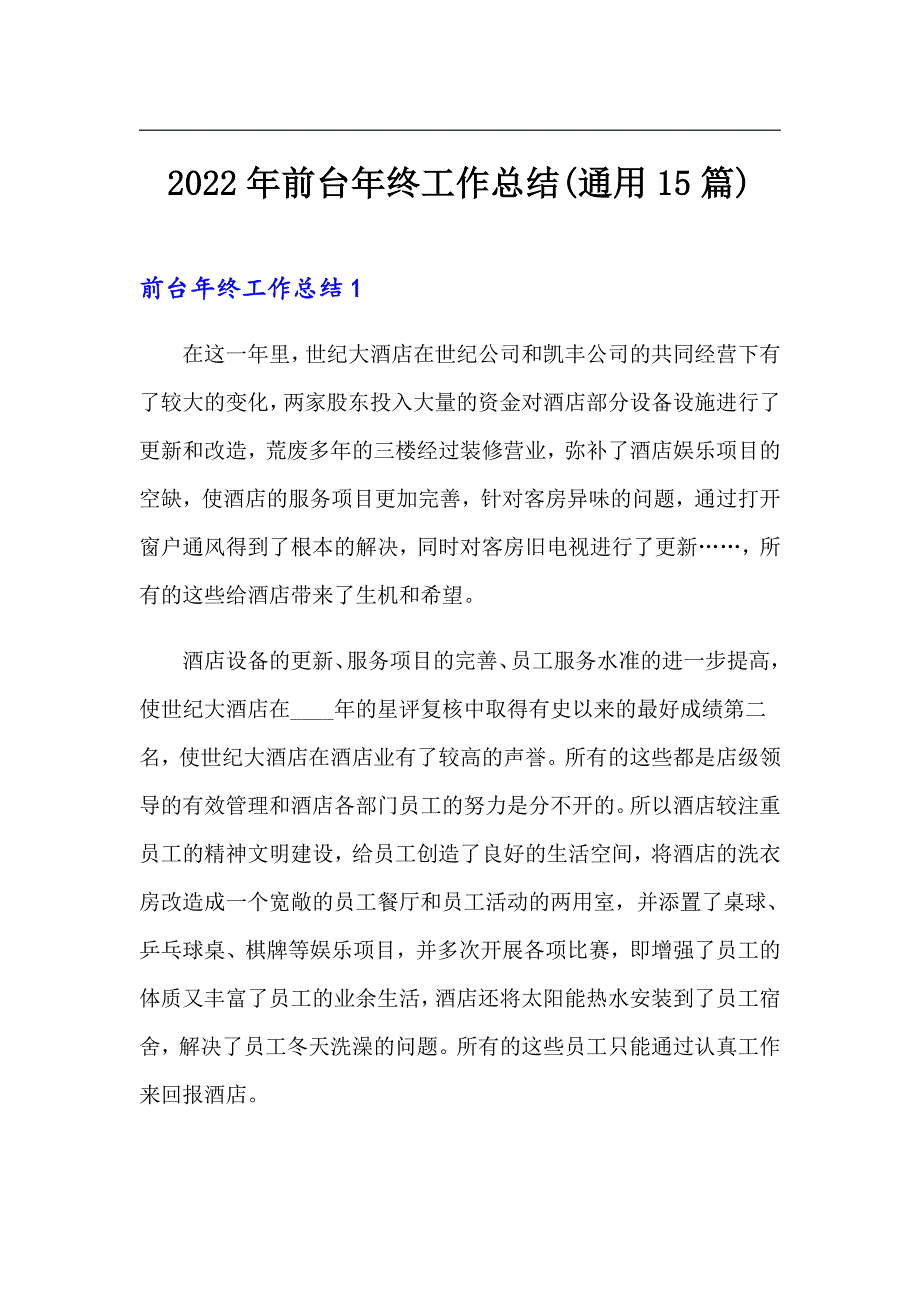 2022年前台年终工作总结(通用15篇)

前台年终工作总结1

在这一年里，世纪大酒店在世纪公司和凯丰公司的共同经营下有了较大的变化，两家股东投入大量的资金对酒店部分设备设施进行了更新和改造，荒废多年的三楼经过装修营业，弥补了酒店娱乐项目的空缺，使酒店的服务项目更加完善，针对客房异味的问题，通过打开窗户通风得到了根本的解决，同时对客房旧电视进行了更新……，所有的这些给酒店带来了生机和希望。

酒店设备的更新、服务项目的完善、员工服务水准的进一步提高，使世纪大酒店在____年的星评复核中取得有史以来的最好成绩第二名，使世纪大酒店在酒店业有了较高的声誉。所有的这些都是店级领导的有效管理和酒店各部门员工的努力是分不开的。所以酒店较注重员工的精神文明建设，给员工创造了良好的生活空间，将酒店的洗衣房改造成一个宽敞的员工餐厅和员工活动的两用室，并添置了桌球、乒乓球桌、棋牌等娱乐项目，并多次开展各项比赛，即增强了员工的体质又丰富了员工的业余生活，酒店还将太阳能热水安装到了员工宿舍，解决了员工冬天洗澡的问题。所有的这些员工只能通过认真工作来回报酒店。